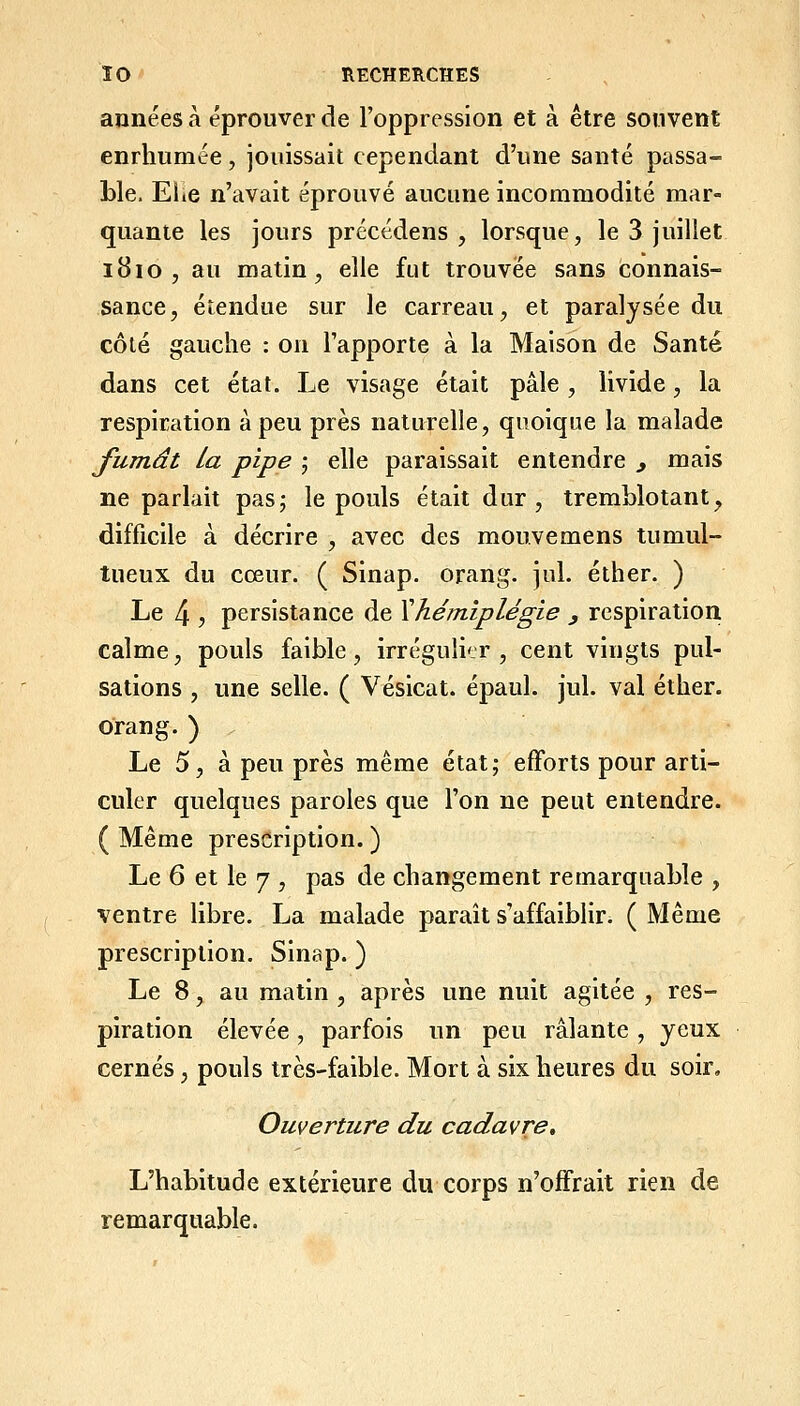 10 RECHERCHES

années à éprouver de l'oppression et à être souvent enrhumée, jouissait cependant d'une santé passable. Elle n'avait éprouvé aucune incommodité marquante les jours précédens, lorsque, le 3 juillet 1810, au matin, elle fut trouvée sans connaissance, étendue sur le carreau, et paralysée du côté gauche : on l'apporte à la Maison de Santé dans cet état. Le visage était pâle, livide, la respiration à peu près naturelle, quoique la malade fumât la pipe ; elle paraissait entendre, mais ne parlait pas; le pouls était dur, tremblotant, difficile à décrire, avec des mouvemens tumultueux du cœur. ( Sinap. orang. jul. éther. )

Le 4, persistance de l'hémiplégie, respiration calme, pouls faible, irrégulier, cent vingts pulsations, une selle. ( Vésicat. épaul. jul. val éther. orang. )

Le 5, à peu près même état; efforts pour articuler quelques paroles que l'on ne peut entendre. ( Même prescription. )

Le 6 et le 7, pas de changement remarquable, ventre libre. La malade paraît s'affaiblir. ( Même prescription. Sinap. )

Le 8, au matin, après une nuit agitée, respiration élevée, parfois un peu râlante, yeux cernés, pouls très-faible. Mort à six heures du soir.

Ouverture du cadavre.

L'habitude extérieure du corps n'offrait rien de remarquable.